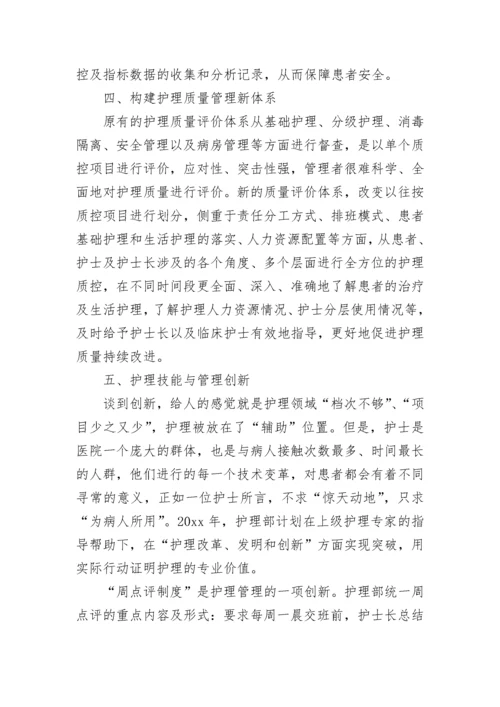 控及指标数据的收集和分析记录，从而保障患者安全。

四、构建护理质量管理新体系

原有的护理质量评价体系从基础护理、分级护理、消毒隔离、安全管理以及病房管理等方面进行督查，是以单个质控项目进行评价，应对性、突击性强，管理者很难科学、全面地对护理质量进行评价。新的质量评价体系，改变以往按质控项目进行划分，侧重于责任分工方式、排班模式、患者基础护理和生活护理的落实、人力资源配置等方面，从患者、护士及护士长涉及的各个角度、多个层面进行全方位的护理质控，在不同时间段更全面、深入、准确地了解患者的治疗及生活护理，了解护理人力资源情况、护士分层使用情况等，及时给予护士长以及临床护士有效地指导，更好地促进护理质量持续改进。

五、护理技能与管理创新

谈到创新，给人的感觉就是护理领域“档次不够”、“项目少之又少”，护理被放在了“辅助”位置。但是，护士是医院一个庞大的群体，也是与病人接触次数最多、时间最长的人群，他们进行的每一个技术变革，对患者都会有着不同寻常的意义，正如一位护士所言，不求“惊天动地”，只求“为病人所用”。20xx 年，护理部计划在上级护理专家的指导帮助下，在“护理改革、发明和创新”方面实现突破，用实际行动证明护理的专业价值。

“周点评制度”是护理管理的一项创新。护理部统一周点评的重点内容及形式：要求每周一晨交班前，护士长总结